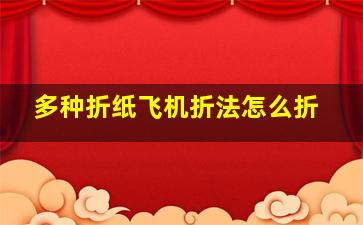 多种折纸飞机折法怎么折